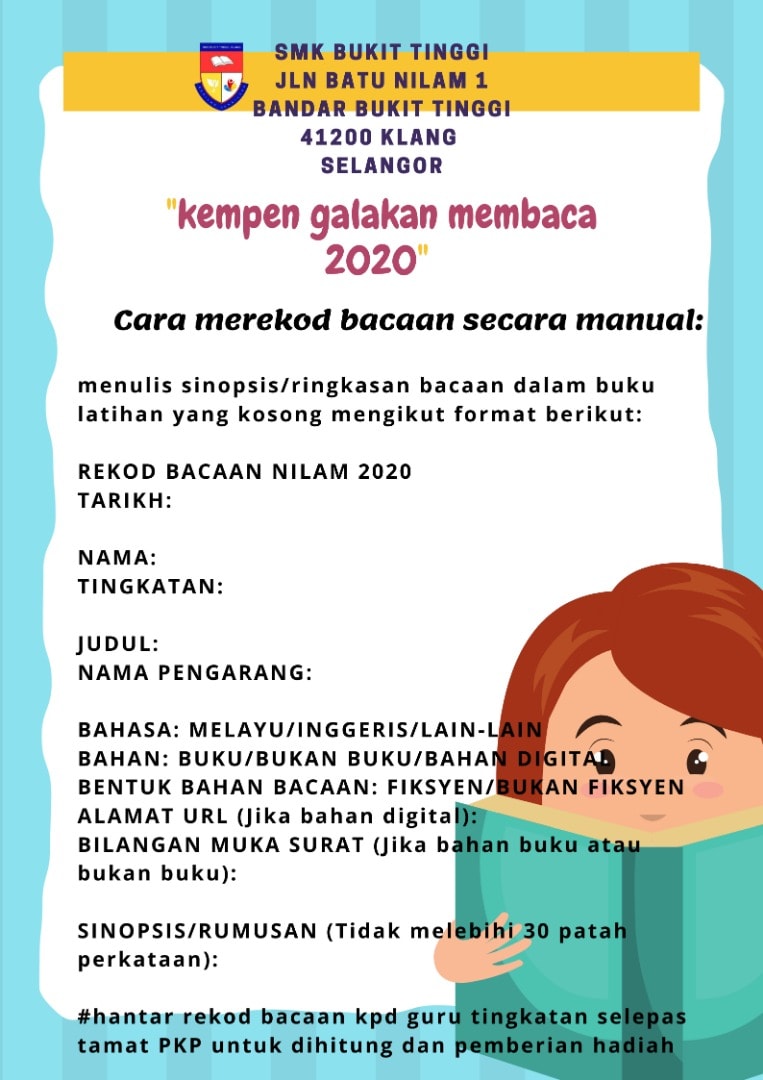 SMK BUKIT TINGGI
JLN BATU NILAM 1
BANDAR BUKIT TINGGI
41200 KLANG
SELANGOR

"kempen galakan membaca 2020"

Cara merekod bacaan secara manual:

menulis sinopsis/ringkasan bacaan dalam buku latihan yang kosong mengikut format berikut:

REKOD BACAAN NILAM 2020
TARIKH:

NAMA:
TINGKATAN:

JUDUL:
NAMA PENGARANG:

BAHASA: MELAYU/INGGERIS/LAIN-LAIN
BAHAN: BUKU/BUKAN BUKU/BAHAN DIGITAL
BENTUK BAHAN BACAAN: FIKSYEN/BUKAN FIKSYEN
ALAMAT URL (Jika bahan digital):
BILANGAN MUKA SURAT (Jika bahan buku atau bukan buku):

SINOPSIS/RUMUSAN (Tidak melebihi 30 patah perkataan):

#hantar rekod bacaan kpd guru tingkatan selepas tamat PKP untuk dihitung dan pemberian hadiah